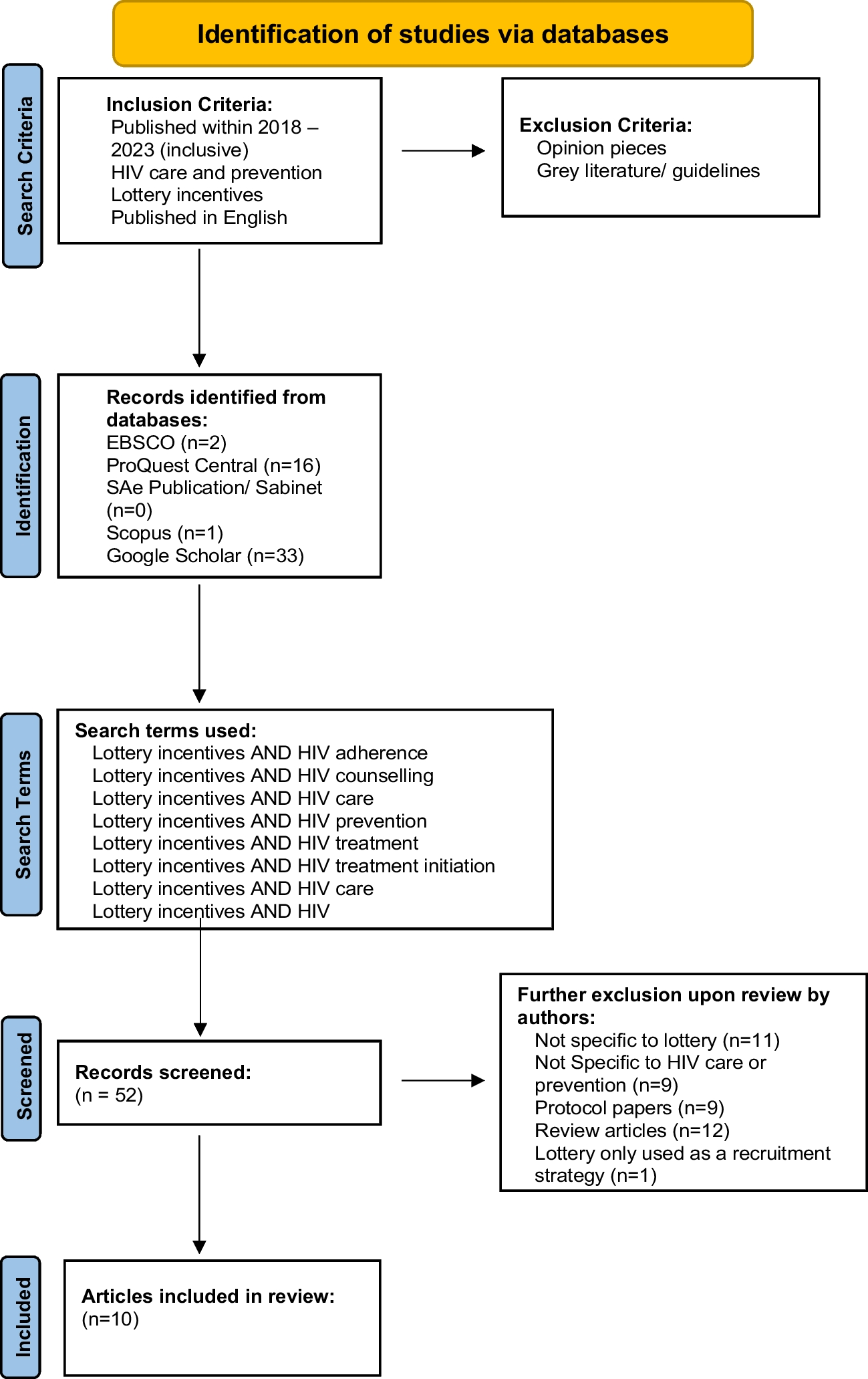 Identification of studies via databases

Search Criteria

Inclusion Criteria:
Published within 2018 – 2023 (inclusive)
HIV care and prevention
Lottery incentives
Published in English

Exclusion Criteria:
Opinion pieces
Grey literature/ guidelines

Identification

Records identified from databases:
EBSCO (n=2)
ProQuest Central (n=16)
SAe Publication/ Sabinet (n=0)
Scopus (n=1)
Google Scholar (n=33)

Search Terms

Search terms used:
Lottery incentives AND HIV adherence
Lottery incentives AND HIV counselling
Lottery incentives AND HIV care
Lottery incentives AND HIV prevention
Lottery incentives AND HIV treatment
Lottery incentives AND HIV treatment initiation
Lottery incentives AND HIV care
Lottery incentives AND HIV

Screened

Records screened:
(n = 52)

Further exclusion upon review by authors:
Not specific to lottery (n=11)
Not Specific to HIV care or prevention (n=9)
Protocol papers (n=9)
Review articles (n=12)
Lottery only used as a recruitment strategy (n=1)

Included

Articles included in review:
(n=10)